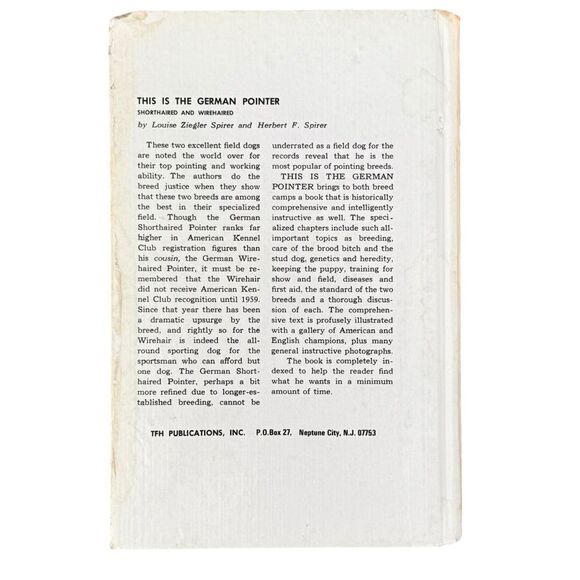 THIS IS THE GERMAN POINTER
SHORTHAIRED AND WIREHAIRED
by Louise Ziegler Spirer and Herbert F. Spirer

These two excellent field dogs are noted the world over for their top pointing and working ability. The authors do the breed justice when they show that these two breeds are among the best in their specialized field. Though the German Shorthaired Pointer ranks far higher in American Kennel Club registration figures than his cousin, the German Wirehaired Pointer, it must be remembered that the Wirehair did not receive American Kennel Club recognition until 1959. Since that year there has been a dramatic upsurge by the breed, and rightly so for the Wirehair is indeed the all-round sporting dog for the sportsman who can afford but one dog. The German Shorthaired Pointer, perhaps a bit more refined due to longer-established breeding, cannot be underrated as a field dog for the records reveal that he is the most popular of pointing breeds.

THIS IS THE GERMAN POINTER brings to both breed camps a book that is historically comprehensive and intelligently instructive as well. The specialized chapters include such all-important topics as breeding, care of the brood bitch and the stud dog, genetics and heredity, keeping the puppy, training for show and field, diseases and first aid, the standard of the two breeds and a thorough discussion of each. The comprehensive text is profusely illustrated with a gallery of American and English champions, plus many general instructive photographs.

The book is completely indexed to help the reader find what he wants in a minimum amount of time.

TFH PUBLICATIONS, INC. P.O.Box 27, Neptune City, N.J. 07753